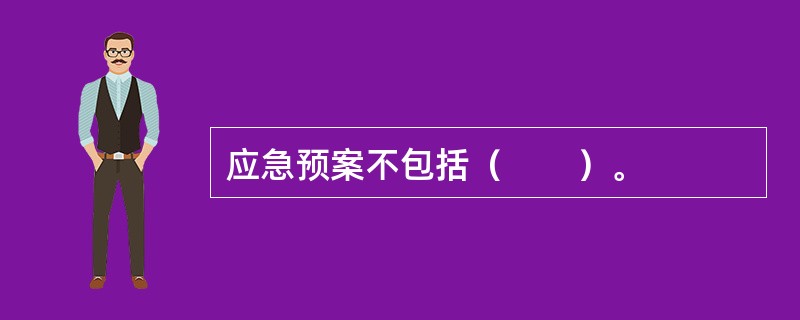 应急预案不包括（　　）。